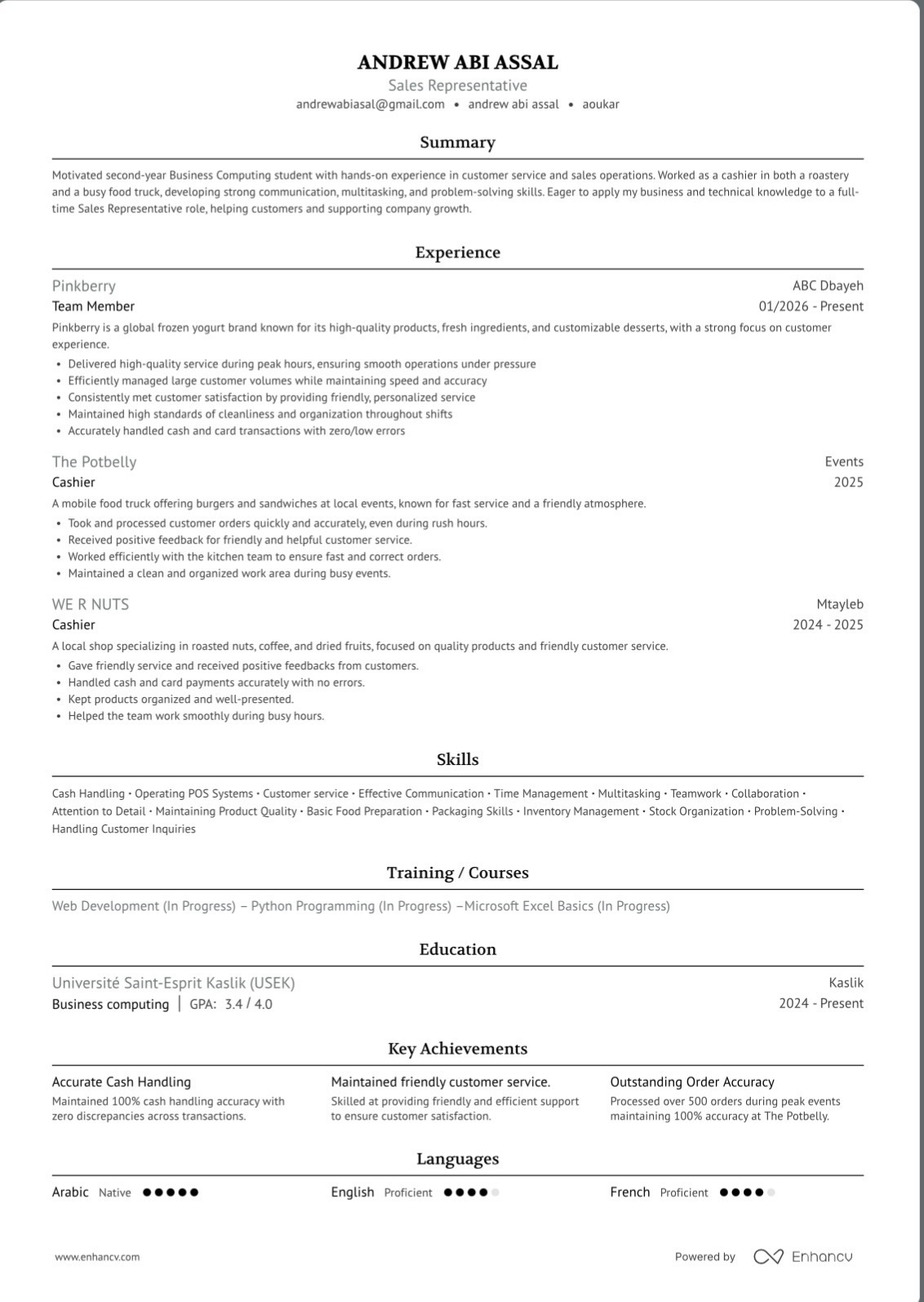 ANDREW ABI ASSAL
Sales Representative
andrewabiasal@gmail.com • andrew abi assal • aoukar

Summary

Motivated second-year Business Computing student with hands-on experience in customer service and sales operations. Worked as a cashier in both a roastery and a busy food truck, developing strong communication, multitasking, and problem-solving skills. Eager to apply my business and technical knowledge to a full-time Sales Representative role, helping customers and supporting company growth.

Experience

Pinkberry
ABC Dbayeh
Team Member
01/2026 - Present
Pinkberry is a global frozen yogurt brand known for its high-quality products, fresh ingredients, and customizable desserts, with a strong focus on customer experience.
• Delivered high-quality service during peak hours, ensuring smooth operations under pressure
• Efficiently managed large customer volumes while maintaining speed and accuracy
• Consistently met customer satisfaction by providing friendly, personalized service
• Maintained high standards of cleanliness and organization throughout shifts
• Accurately handled cash and card transactions with zero/low errors

The Potbelly
Events
Cashier
2025
A mobile food truck offering burgers and sandwiches at local events, known for fast service and a friendly atmosphere.
• Took and processed customer orders quickly and accurately, even during rush hours.
• Received positive feedback for friendly and helpful customer service.
• Worked efficiently with the kitchen team to ensure fast and correct orders.
• Maintained a clean and organized work area during busy events.

WE R NUTS
Mtayleb
Cashier
2024 - 2025
A local shop specializing in roasted nuts, coffee, and dried fruits, focused on quality products and friendly customer service.
• Gave friendly service and received positive feedbacks from customers.
• Handled cash and card payments accurately with no errors.
• Kept products organized and well-presented.
• Helped the team work smoothly during busy hours.

Skills

Cash Handling • Operating POS Systems • Customer service • Effective Communication • Time Management • Multitasking • Teamwork • Collaboration • Attention to Detail • Maintaining Product Quality • Basic Food Preparation • Packaging Skills • Inventory Management • Stock Organization • Problem-Solving • Handling Customer Inquiries

Training / Courses

Web Development (In Progress) – Python Programming (In Progress) –Microsoft Excel Basics (In Progress)

Education

Université Saint-Esprit Kaslik (USEK)
Kaslik
Business computing | GPA: 3.4 / 4.0
2024 - Present

Key Achievements

Accurate Cash Handling
Maintained 100% cash handling accuracy with zero discrepancies across transactions.

Maintained friendly customer service.
Skilled at providing friendly and efficient support to ensure customer satisfaction.

Outstanding Order Accuracy
Processed over 500 orders during peak events maintaining 100% accuracy at The Potbelly.

Languages

Arabic Native
English Proficient
French Proficient

www.enhancv.com
Powered by Enhancv